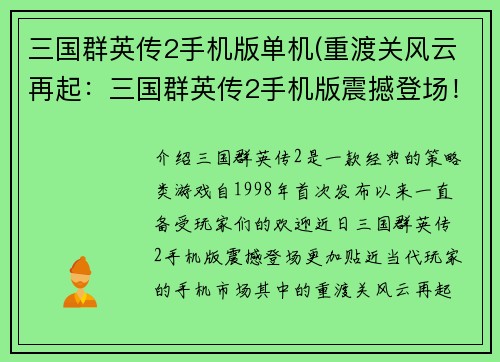 三国群英传2手机版单机(重渡关风云再起：三国群英传2手机版震撼登场！

介绍三国群英传2是一款经典的策略类游戏自1998年首次发布以来一直备受玩家们的欢迎近日三国群英传2手机版震撼登场更加贴近当代玩家的手机市场其中的重渡关风云再起